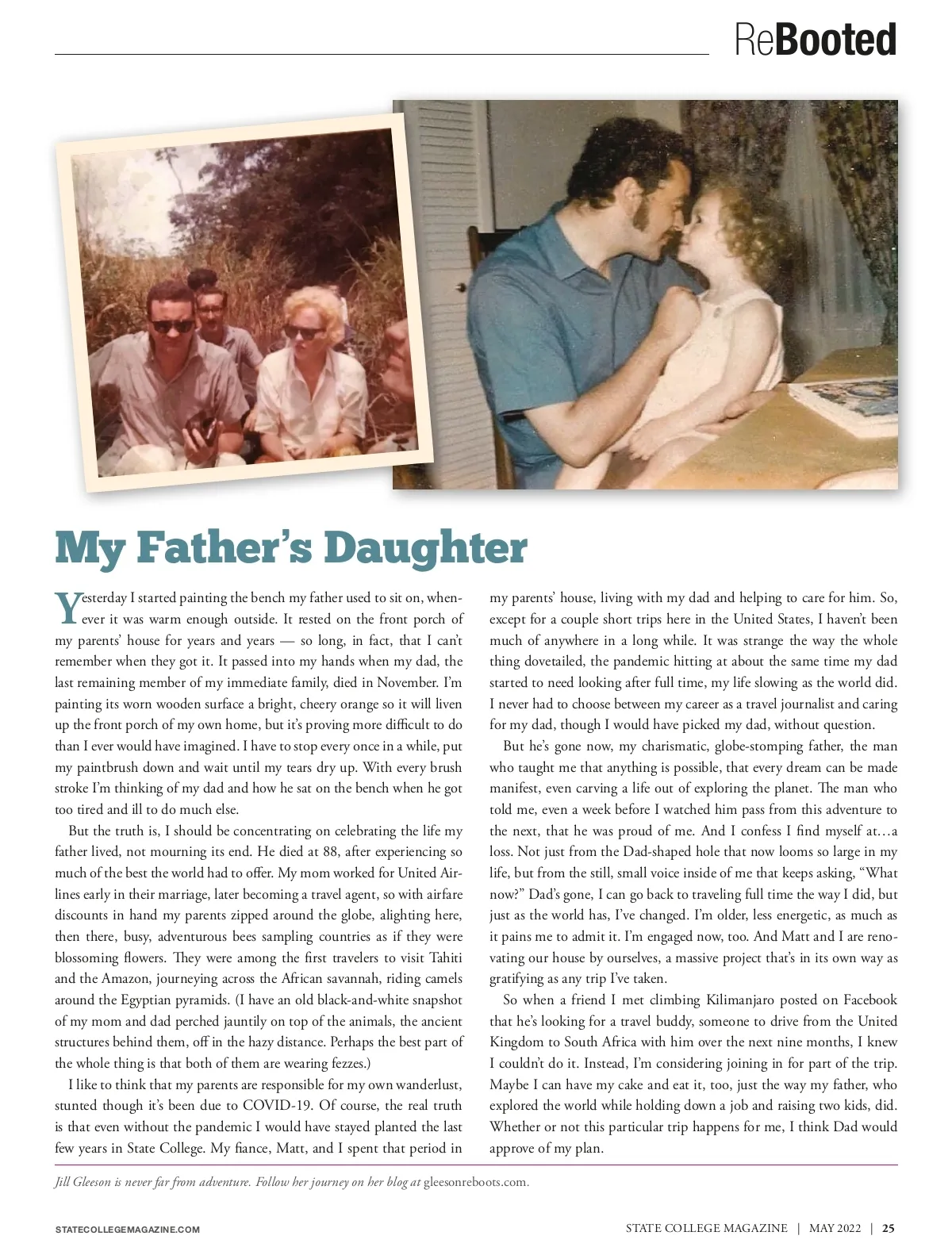 ReBooted

My Father's Daughter

Yesterday I started painting the bench my father used to sit on, whenever it was warm enough outside. It rested on the front porch of my parents' house for years and years — so long, in fact, that I can't remember when they got it. It passed into my hands when my dad, the last remaining member of my immediate family, died in November. I'm painting its worn wooden surface a bright, cheery orange so it will liven up the front porch of my own home, but it's proving more difficult to do than I ever would have imagined. I have to stop every once in a while, put my paintbrush down and wait until my tears dry up. With every brush stroke I'm thinking of my dad and how he sat on the bench when he got too tired and ill to do much else.

But the truth is, I should be concentrating on celebrating the life my father lived, not mourning its end. He died at 88, after experiencing so much of the best the world had to offer. My mom worked for United Airlines early in their marriage, later becoming a travel agent, so with airfare discounts in hand my parents zipped around the globe, alighting here, then there, busy, adventurous bees sampling countries as if they were blossoming flowers. They were among the first travelers to visit Tahiti and the Amazon, journeying across the African savannah, riding camels around the Egyptian pyramids. (I have an old black-and-white snapshot of my mom and dad perched jauntily on top of the animals, the ancient structures behind them, off in the hazy distance. Perhaps the best part of the whole thing is that both of them are wearing fezzes.)

I like to think that my parents are responsible for my own wanderlust, stunted though it's been due to COVID-19. Of course, the real truth is that even without the pandemic I would have stayed planted the last few years in State College. My fiance, Matt, and I spent that period in my parents' house, living with my dad and helping to care for him. So, except for a couple short trips here in the United States, I haven't been much of anywhere in a long while. It was strange the way the whole thing dovetailed, the pandemic hitting at about the same time my dad started to need looking after full time, my life slowing as the world did. I never had to choose between my career as a travel journalist and caring for my dad, though I would have picked my dad, without question.

But he's gone now, my charismatic, globe-stomping father, the man who taught me that anything is possible, that every dream can be made manifest, even carving a life out of exploring the planet. The man who told me, even a week before I watched him pass from this adventure to the next, that he was proud of me. And I confess I find myself at…a loss. Not just from the Dad-shaped hole that now looms so large in my life, but from the still, small voice inside of me that keeps asking, "What now?" Dad's gone, I can go back to traveling full time the way I did, but just as the world has, I've changed. I'm older, less energetic, as much as it pains me to admit it. I'm engaged now, too. And Matt and I are renovating our house by ourselves, a massive project that's in its own way as gratifying as any trip I've taken.

So when a friend I met climbing Kilimanjaro posted on Facebook that he's looking for a travel buddy, someone to drive from the United Kingdom to South Africa with him over the next nine months, I knew I couldn't do it. Instead, I'm considering joining in for part of the trip. Maybe I can have my cake and eat it, too, just the way my father, who explored the world while holding down a job and raising two kids, did. Whether or not this particular trip happens for me, I think Dad would approve of my plan.

Jill Gleeson is never far from adventure. Follow her journey on her blog at gleesonreboots.com.

STATECOLLEGEMAGAZINE.COM

STATE COLLEGE MAGAZINE | MAY 2022 | 25